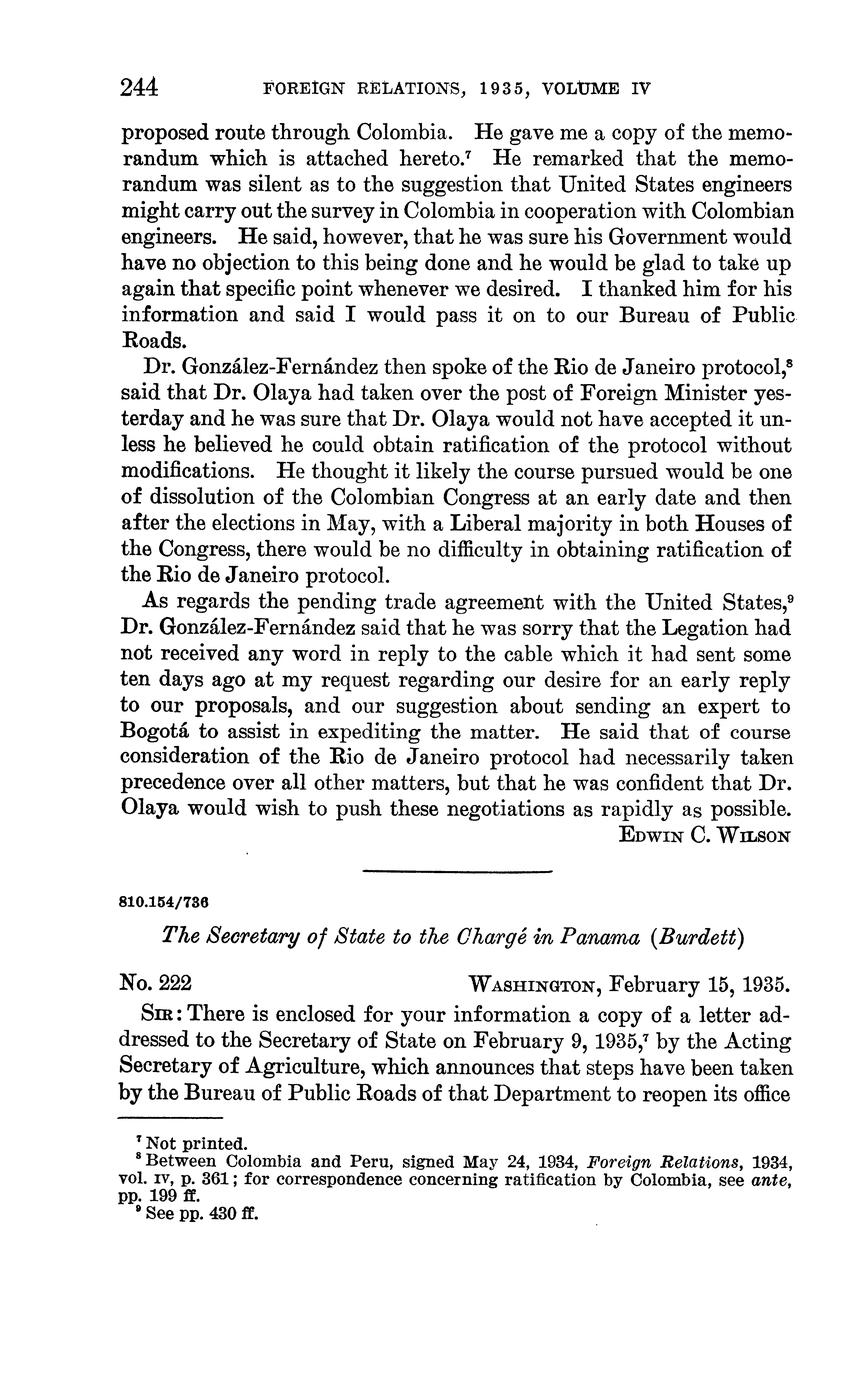 244 FOREIGN RELATIONS, 1935, VOLUME IV

proposed route through Colombia. He gave me a copy of the memorandum which is attached hereto.$^7$ He remarked that the memorandum was silent as to the suggestion that United States engineers might carry out the survey in Colombia in cooperation with Colombian engineers. He said, however, that he was sure his Government would have no objection to this being done and he would be glad to take up again that specific point whenever we desired. I thanked him for his information and said I would pass it on to our Bureau of Public Roads.

Dr. González-Fernández then spoke of the Rio de Janeiro protocol,$^8$ said that Dr. Olaya had taken over the post of Foreign Minister yesterday and he was sure that Dr. Olaya would not have accepted it unless he believed he could obtain ratification of the protocol without modifications. He thought it likely the course pursued would be one of dissolution of the Colombian Congress at an early date and then after the elections in May, with a Liberal majority in both Houses of the Congress, there would be no difficulty in obtaining ratification of the Rio de Janeiro protocol.

As regards the pending trade agreement with the United States,$^9$ Dr. González-Fernández said that he was sorry that the Legation had not received any word in reply to the cable which it had sent some ten days ago at my request regarding our desire for an early reply to our proposals, and our suggestion about sending an expert to Bogotá to assist in expediting the matter. He said that of course consideration of the Rio de Janeiro protocol had necessarily taken precedence over all other matters, but that he was confident that Dr. Olaya would wish to push these negotiations as rapidly as possible.

EDWIN C. WILSON

810.154/736

The Secretary of State to the Chargé in Panama (Burdett)

No. 222 WASHINGTON, February 15, 1935.

SIR: There is enclosed for your information a copy of a letter addressed to the Secretary of State on February 9, 1935,$^7$ by the Acting Secretary of Agriculture, which announces that steps have been taken by the Bureau of Public Roads of that Department to reopen its office

$^7$ Not printed.
$^8$ Between Colombia and Peru, signed May 24, 1934, Foreign Relations, 1934, vol. IV, p. 361; for correspondence concerning ratification by Colombia, see ante, pp. 199 ff.
$^9$ See pp. 430 ff.